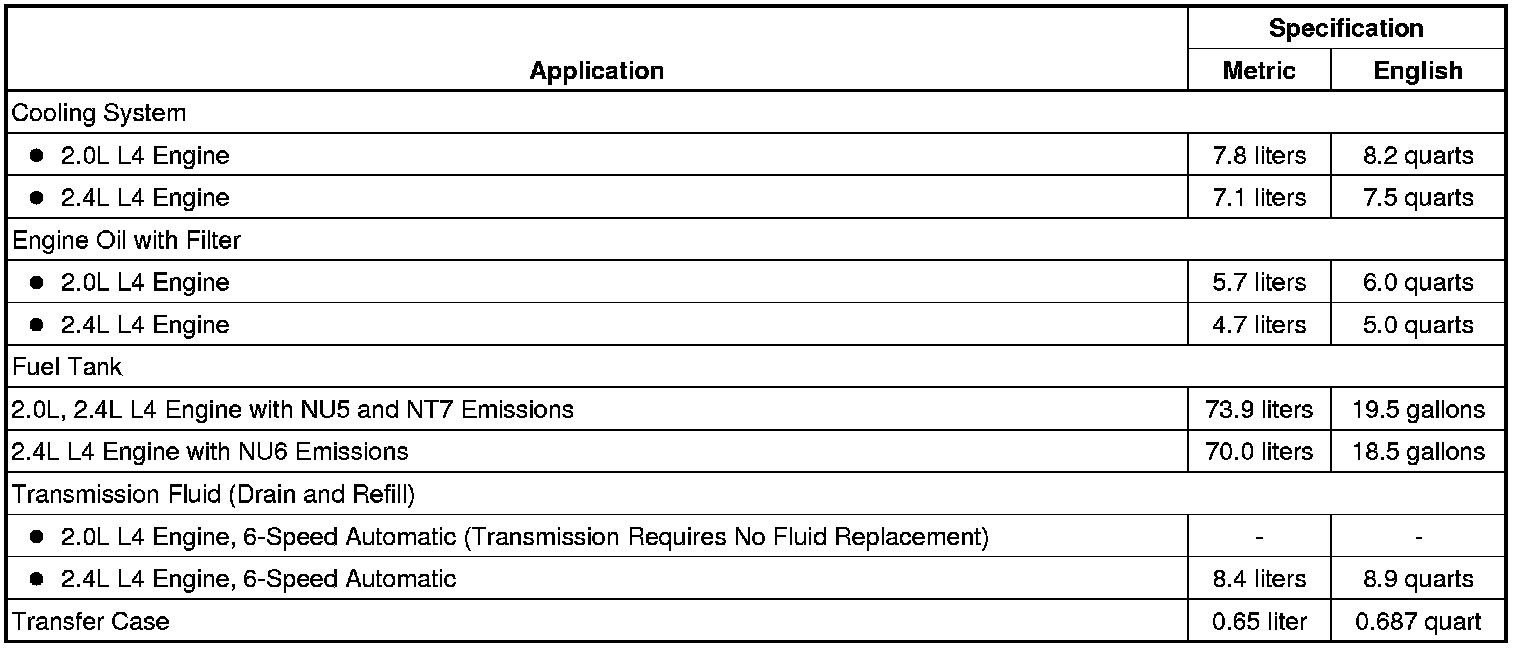 | Application | Specification Metric | Specification English |
|---|---|---|
| Cooling System | | |
| ● 2.0L L4 Engine | 7.8 liters | 8.2 quarts |
| ● 2.4L L4 Engine | 7.1 liters | 7.5 quarts |
| Engine Oil with Filter | | |
| ● 2.0L L4 Engine | 5.7 liters | 6.0 quarts |
| ● 2.4L L4 Engine | 4.7 liters | 5.0 quarts |
| Fuel Tank | | |
| 2.0L, 2.4L L4 Engine with NU5 and NT7 Emissions | 73.9 liters | 19.5 gallons |
| 2.4L L4 Engine with NU6 Emissions | 70.0 liters | 18.5 gallons |
| Transmission Fluid (Drain and Refill) | | |
| ● 2.0L L4 Engine, 6-Speed Automatic (Transmission Requires No Fluid Replacement) | - | - |
| ● 2.4L L4 Engine, 6-Speed Automatic | 8.4 liters | 8.9 quarts |
| Transfer Case | 0.65 liter | 0.687 quart |